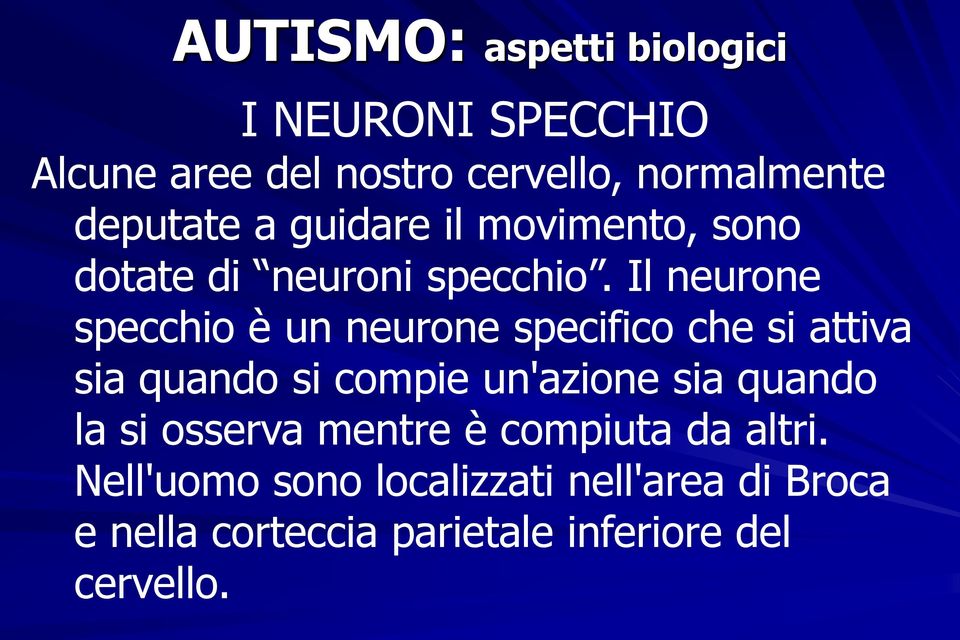 AUTISMO: aspetti biologici

I NEURONI SPECCHIO

Alcune aree del nostro cervello, normalmente deputate a guidare il movimento, sono dotate di “neuroni specchio”. Il neurone specchio è un neurone specifico che si attiva sia quando si compie un'azione sia quando la si osserva mentre è compiuta da altri. Nell'uomo sono localizzati nell'area di Broca e nella corteccia parietale inferiore del cervello.